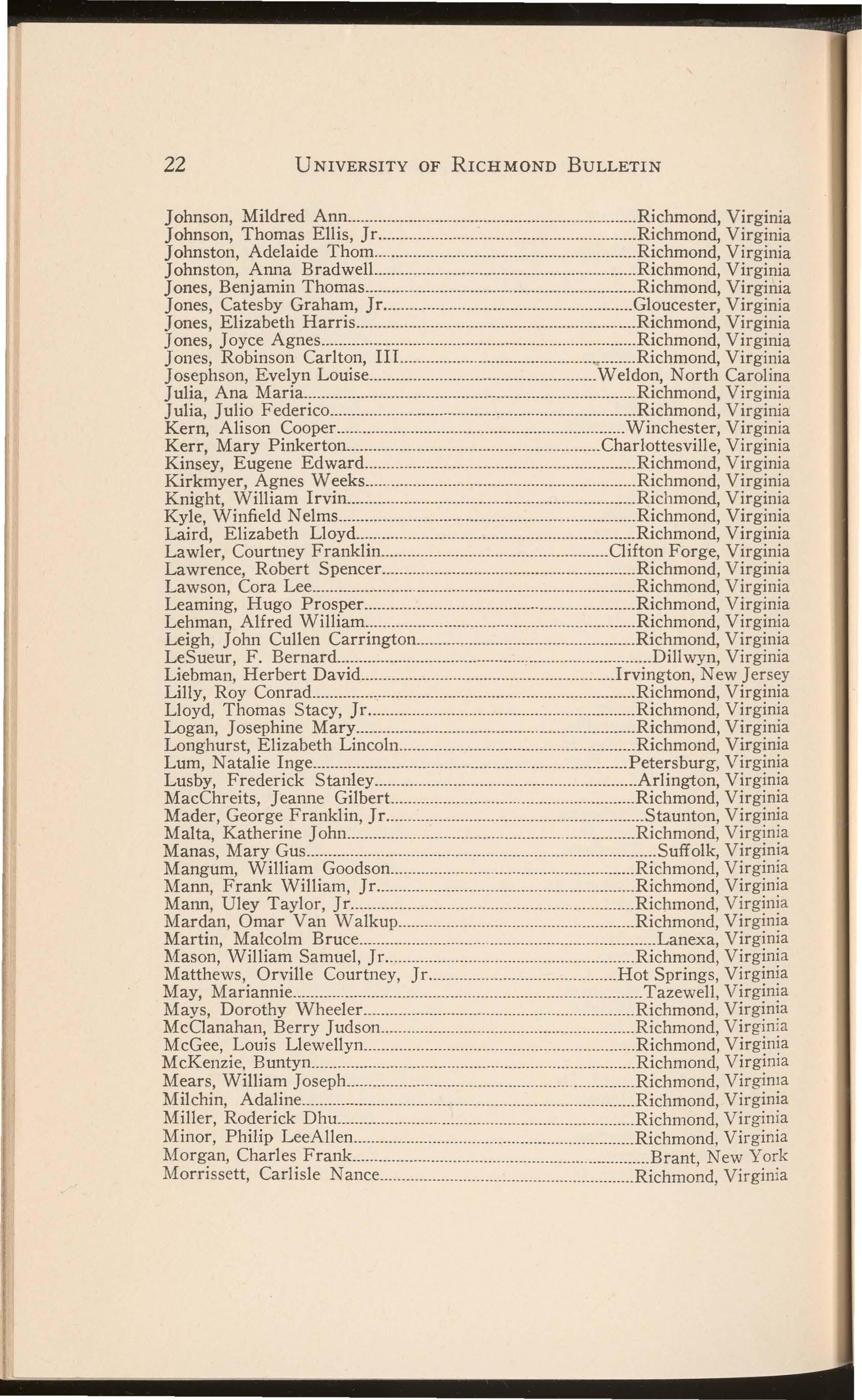 22 UNIVERSITY OF RICHMOND BULLETIN

Johnson, Mildred Ann Richmond, Virginia
Johnson, Thomas Ellis, Jr. Richmond, Virginia
Johnston, Adelaide Thom Richmond, Virginia
Johnston, Anna Bradwell Richmond, Virginia
Jones, Benjamin Thomas Richmond, Virginia
Jones, Catesby Graham, Jr. Gloucester, Virginia
Jones, Elizabeth Harris Richmond, Virginia
Jones, Joyce Agnes Richmond, Virginia
Jones, Robinson Carlton, III Richmond, Virginia
Josephson, Evelyn Louise Weldon, North Carolina
Julia, Ana Maria Richmond, Virginia
Julia, Julio Federico Richmond, Virginia
Kern, Alison Cooper Winchester, Virginia
Kerr, Mary Pinkerton Charlottesville, Virginia
Kinsey, Eugene Edward Richmond, Virginia
Kirkmyer, Agnes Weeks Richmond, Virginia
Knight, William Irvin Richmond, Virginia
Kyle, Winfield Nelms Richmond, Virginia
Laird, Elizabeth Lloyd Richmond, Virginia
Lawler, Courtney Franklin Clifton Forge, Virginia
Lawrence, Robert Spencer Richmond, Virginia
Lawson, Cora Lee Richmond, Virginia
Leaming, Hugo Prosper Richmond, Virginia
Lehman, Alfred William Richmond, Virginia
Leigh, John Cullen Carrington Richmond, Virginia
LeSueur, F. Bernard Dillwyn, Virginia
Liebman, Herbert David Irvington, New Jersey
Lilly, Roy Conrad Richmond, Virginia
Lloyd, Thomas Stacy, Jr. Richmond, Virginia
Logan, Josephine Mary Richmond, Virginia
Longhurst, Elizabeth Lincoln Richmond, Virginia
Lum, Natalie Inge Petersburg, Virginia
Lusby, Frederick Stanley Arlington, Virginia
MacChreits, Jeanne Gilbert Richmond, Virginia
Mader, George Franklin, Jr. Staunton, Virginia
Malta, Katherine John Richmond, Virginia
Manas, Mary Gus Suffolk, Virginia
Mangum, William Goodson Richmond, Virginia
Mann, Frank William, Jr. Richmond, Virginia
Mann, Uley Taylor, Jr. Richmond, Virginia
Mardan, Omar Van Walkup Richmond, Virginia
Martin, Malcolm Bruce Lanexa, Virginia
Mason, William Samuel, Jr. Richmond, Virginia
Matthews, Orville Courtney, Jr. Hot Springs, Virginia
May, Mariannie Tazewell, Virginia
Mays, Dorothy Wheeler Richmond, Virginia
McClanahan, Berry Judson Richmond, Virginia
McGee, Louis Llewellyn Richmond, Virginia
McKenzie, Buntyn Richmond, Virginia
Mears, William Joseph Richmond, Virginia
Milchin, Adaline Richmond, Virginia
Miller, Roderick Dhu Richmond, Virginia
Minor, Philip LeeAllen Richmond, Virginia
Morgan, Charles Frank Brant, New York
Morrissett, Carlisle Nance Richmond, Virginia